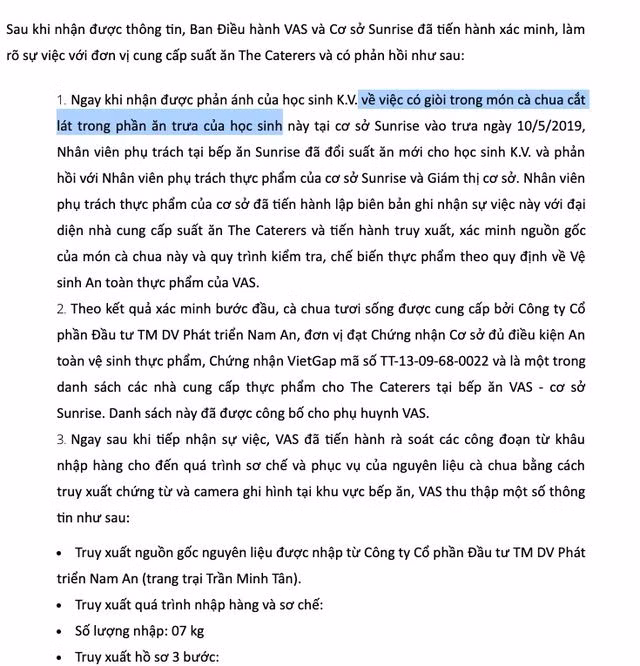 Sau khi nhận được thông tin, Ban Điều hành VAS và Cơ sở Sunrise đã tiến hành xác minh, làm rõ sự việc với đơn vị cung cấp suất ăn The Caterers và có phản hồi như sau:

1. Ngay khi nhận được phản ánh của học sinh K.V. về việc có giòi trong món cà chua cắt lát trong phần ăn trưa của học sinh này tại cơ sở Sunrise vào trưa ngày 10/5/2019, Nhân viên phụ trách tại bếp ăn Sunrise đã đổi suất ăn mới cho học sinh K.V. và phản hồi với Nhân viên phụ trách thực phẩm của cơ sở Sunrise và Giám thị cơ sở. Nhân viên phụ trách thực phẩm của cơ sở đã tiến hành lập biên bản ghi nhận sự việc này với đại diện nhà cung cấp suất ăn The Caterers và tiến hành truy xuất, xác minh nguồn gốc của món cà chua này và quy trình kiểm tra, chế biến thực phẩm theo quy định về Vệ sinh An toàn thực phẩm của VAS.
2. Theo kết quả xác minh bước đầu, cà chua tươi sống được cung cấp bởi Công ty Cổ phần Đầu tư TM DV Phát triển Nam An, đơn vị đạt Chứng nhận Cơ sở đủ điều kiện An toàn vệ sinh thực phẩm, Chứng nhận VietGap mã số TT-13-09-68-0022 và là một trong danh sách các nhà cung cấp thực phẩm cho The Caterers tại bếp ăn VAS - cơ sở Sunrise. Danh sách này đã được công bố cho phụ huynh VAS.
3. Ngay sau khi tiếp nhận sự việc, VAS đã tiến hành rà soát các công đoạn từ khâu nhập hàng cho đến quá trình sơ chế và phục vụ của nguyên liệu cà chua bằng cách truy xuất chứng từ và camera ghi hình tại khu vực bếp ăn, VAS thu thập một số thông tin như sau:

• Truy xuất nguồn gốc nguyên liệu được nhập từ Công ty Cổ phần Đầu tư TM DV Phát triển Nam An (trang trại Trần Minh Tân).
• Truy xuất quá trình nhập hàng và sơ chế:
• Số lượng nhập: 07 kg
• Truy xuất hồ sơ 3 bước: